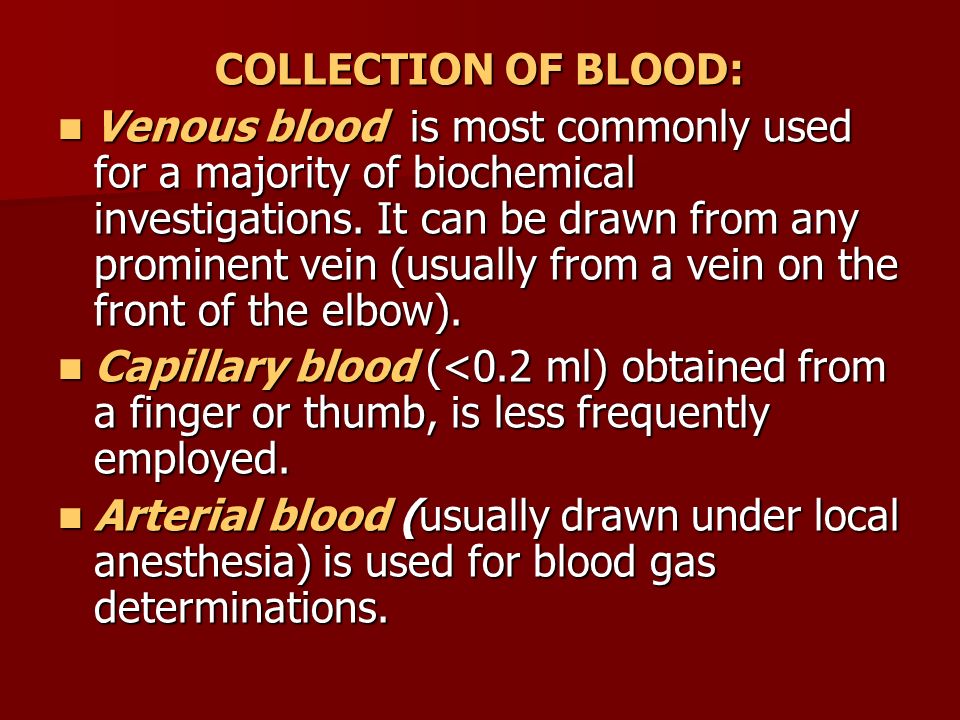 COLLECTION OF BLOOD:

- Venous blood is most commonly used for a majority of biochemical investigations. It can be drawn from any prominent vein (usually from a vein on the front of the elbow).
- Capillary blood (<0.2 ml) obtained from a finger or thumb, is less frequently employed.
- Arterial blood (usually drawn under local anesthesia) is used for blood gas determinations.